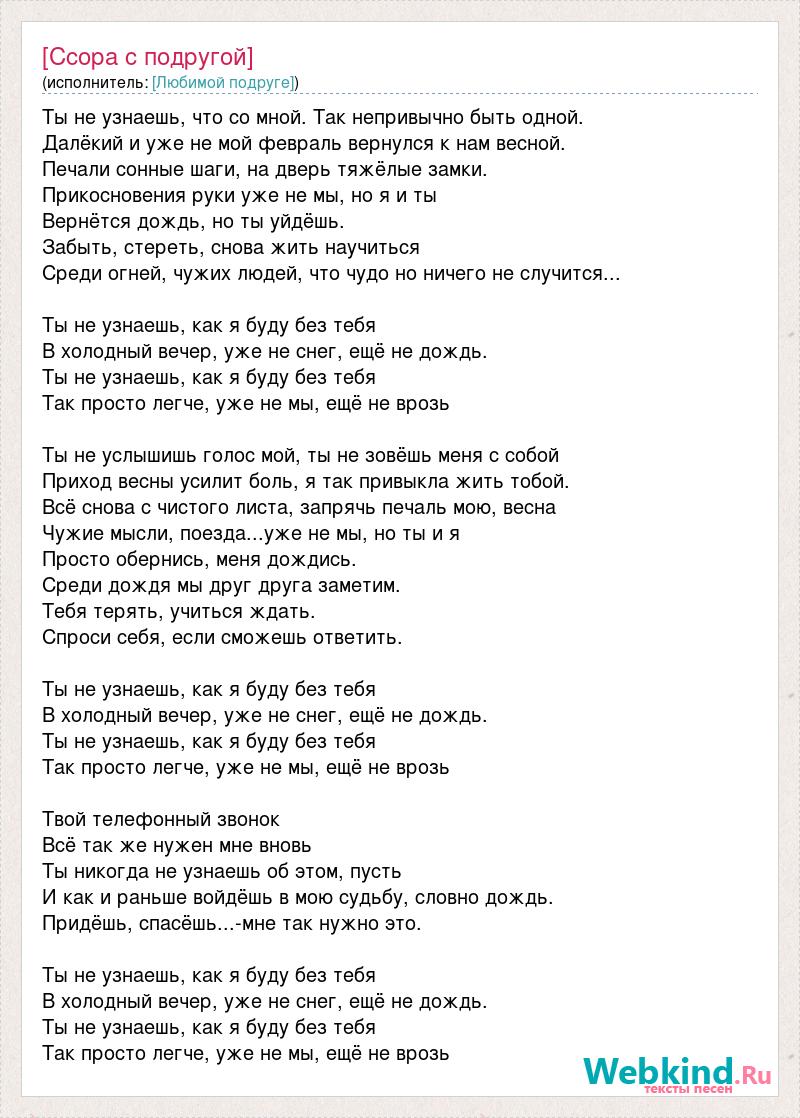 [Ссора с подругой]
(исполнитель: [Любимой подруге])

Ты не узнаешь, что со мной. Так непривычно быть одной.
Далёкий и уже не мой февраль вернулся к нам весной.
Печали сонные шаги, на дверь тяжёлые замки.
Прикосновения руки уже не мы, но я и ты
Вернётся дождь, но ты уйдёшь.
Забыть, стереть, снова жить научиться
Среди огней, чужих людей, что чудо но ничего не случится...

Ты не узнаешь, как я буду без тебя
В холодный вечер, уже не снег, ещё не дождь.
Ты не узнаешь, как я буду без тебя
Так просто легче, уже не мы, ещё не врозь

Ты не услышишь голос мой, ты не зовёшь меня с собой
Приход весны усилит боль, я так привыкла жить тобой.
Всё снова с чистого листа, запрячь печаль мою, весна
Чужие мысли, поезда...уже не мы, но ты и я
Просто обернись, меня дождись.
Среди дождя мы друг друга заметим.
Тебя терять, учиться ждать.
Спроси себя, если сможешь ответить.

Ты не узнаешь, как я буду без тебя
В холодный вечер, уже не снег, ещё не дождь.
Ты не узнаешь, как я буду без тебя
Так просто легче, уже не мы, ещё не врозь

Твой телефонный звонок
Всё так же нужен мне вновь
Ты никогда не узнаешь об этом, пусть
И как и раньше войдёшь в мою судьбу, словно дождь.
Придёшь, спасёшь...-мне так нужно это.

Ты не узнаешь, как я буду без тебя
В холодный вечер, уже не снег, ещё не дождь.
Ты не узнаешь, как я буду без тебя
Так просто легче, уже не мы, ещё не врозь

Webkind.Ru
тексты песен